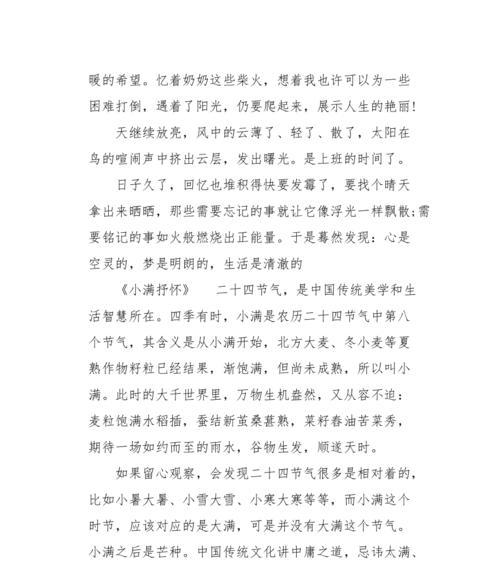 暖的希望。忆着奶奶这些柴火，想着我也许可以为一些困难打倒，遇着了阳光，仍要爬起来，展示人生的艳丽!

天继续放亮，风中的云薄了、轻了、散了，太阳在鸟的喧闹声中挤出云层，发出曙光。是上班的时间了。

日子久了，回忆也堆积得快要发霉了，要找个晴天拿出来晒晒，那些需要忘记的事就让它像浮光一样飘散;需要铭记的事如火般燃烧出正能量。于是蓦然发现：心是空灵的，梦是明朗的，生活是清澈的

《小满抒怀》　二十四节气，是中国传统美学和生活智慧所在。四季有时，小满是农历二十四节气中第八个节气，其含义是从小满开始，北方大麦、冬小麦等夏熟作物籽粒已经结果，渐饱满，但尚未成熟，所以叫小满。此时的大千世界里，万物生机盎然，又从容不迫：麦粒饱满水稻插，蚕结新茧桑葚熟，菜籽春油苦菜秀，期待一场如约而至的雨水，谷物生发，顺遂天时。

如果留心观察，会发现二十四节气很多是相对着的，比如小暑大暑、小雪大雪、小寒大寒等等，而小满这个时节，应该对应的是大满，可是并没有大满这个节气。小满之后是芒种。中国传统文化讲中庸之道，忌讳太满、